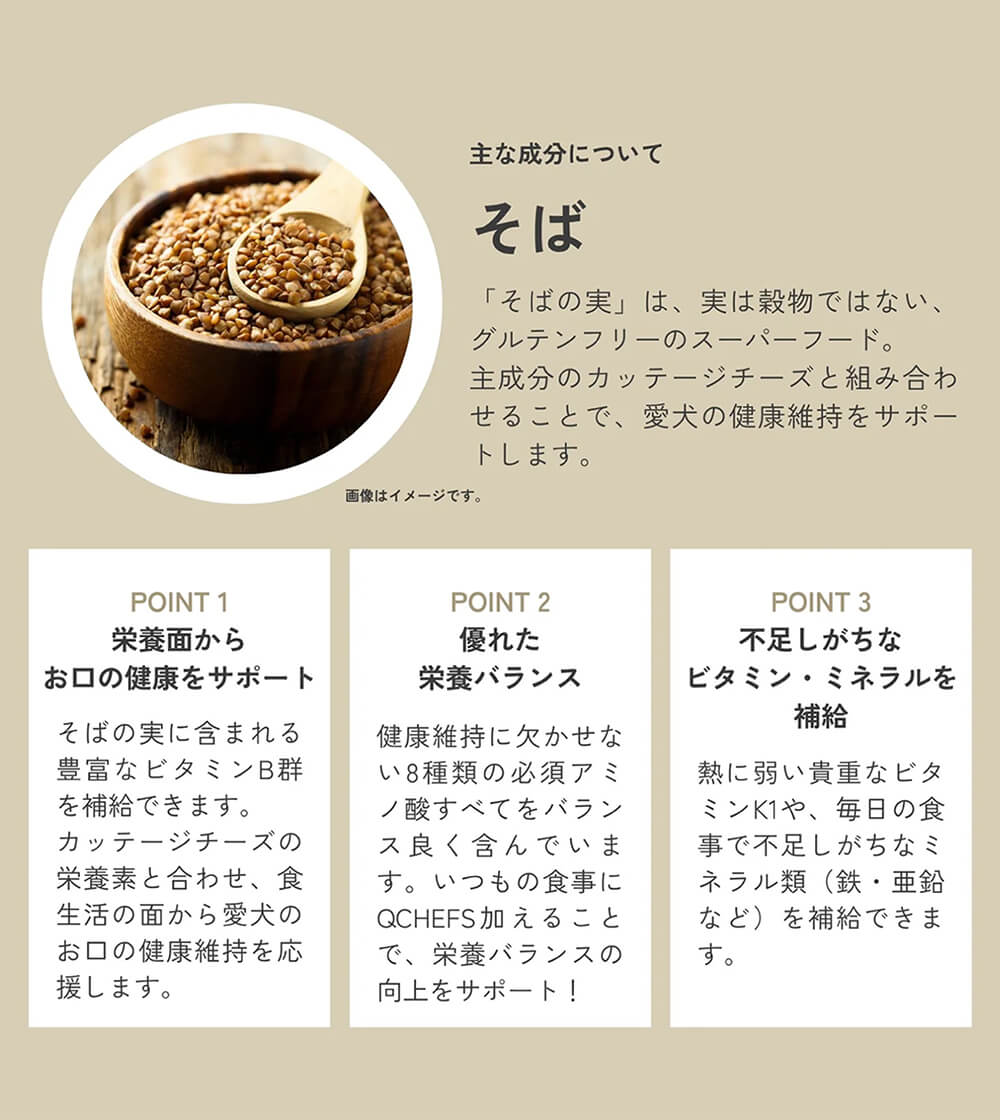 主な成分について

そば

「そばの実」は、実は穀物ではない、グルテンフリーのスーパーフード。
主成分のカッテージチーズと組み合わせることで、愛犬の健康維持をサポートします。

画像はイメージです。

POINT 1
栄養面から
お口の健康をサポート

そばの実に含まれる豊富なビタミンB群を補給できます。
カッテージチーズの栄養素と合わせ、食生活の面から愛犬のお口の健康維持を応援します。

POINT 2
優れた
栄養バランス

健康維持に欠かせない8種類の必須アミノ酸すべてをバランス良く含んでいます。いつもの食事にQCHEFS加えることで、栄養バランスの向上をサポート！

POINT 3
不足しがちな
ビタミン・ミネラルを
補給

熱に弱い貴重なビタミンK1や、毎日の食事で不足しがちなミネラル類（鉄・亜鉛など）を補給できます。